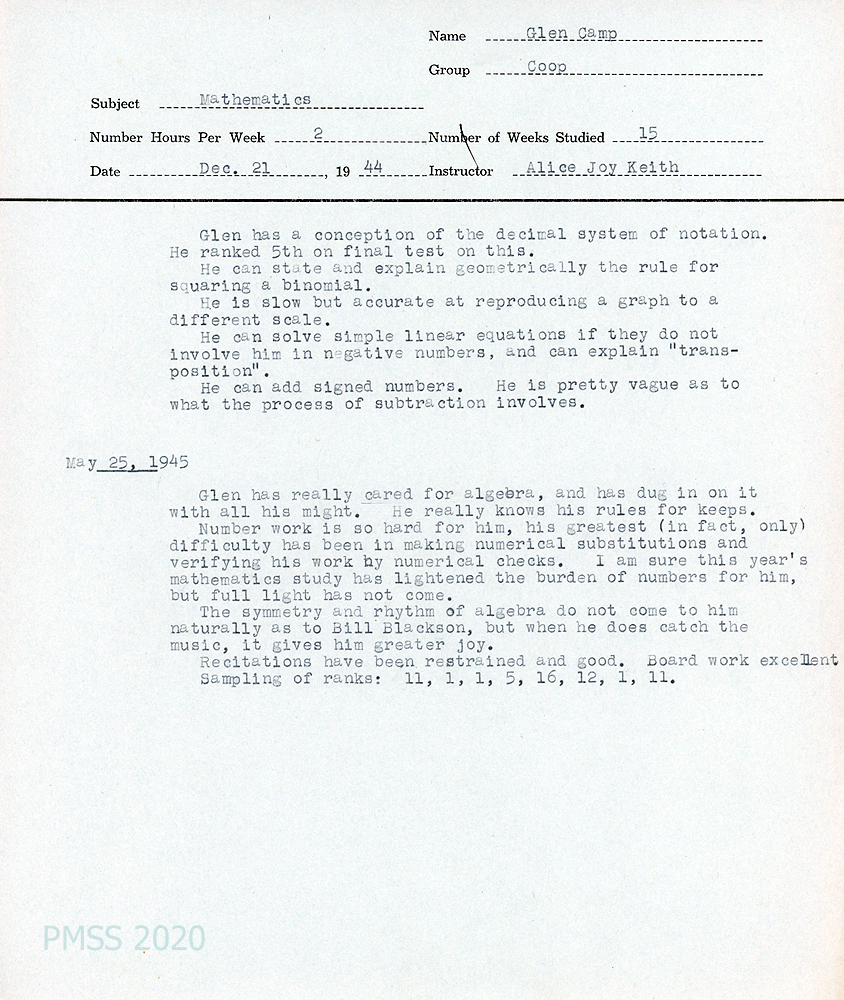 Name Glen Camp

Group Coop

Subject Mathematics

Number Hours Per Week 2 Number of Weeks Studied 15

Date Dec. 21, 19 44 Instructor Alice Joy Keith

Glen has a conception of the decimal system of notation. He ranked 5th on final test on this.

He can state and explain geometrically the rule for squaring a binomial.

He is slow but accurate at reproducing a graph to a different scale.

He can solve simple linear equations if they do not involve him in negative numbers, and can explain "transposition".

He can add signed numbers. He is pretty vague as to what the process of subtraction involves.

May 25, 1945

Glen has really cared for algebra, and has dug in on it with all his might. He really knows his rules for keeps.

Number work is so hard for him, his greatest (in fact, only) difficulty has been in making numerical substitutions and verifying his work by numerical checks. I am sure this year's mathematics study has lightened the burden of numbers for him, but full light has not come.

The symmetry and rhythm of algebra do not come to him naturally as to Bill Blackson, but when he does catch the music, it gives him greater joy.

Recitations have been restrained and good. Board work excellent

Sampling of ranks: 11, 1, 1, 5, 16, 12, 1, 11.

PMSS 2020